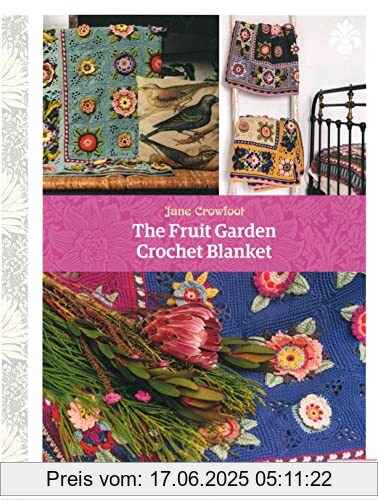 Jane Crowfoot
The Fruit Garden Crochet Blanket

Preis vom: 17.06.2025 05:11:22